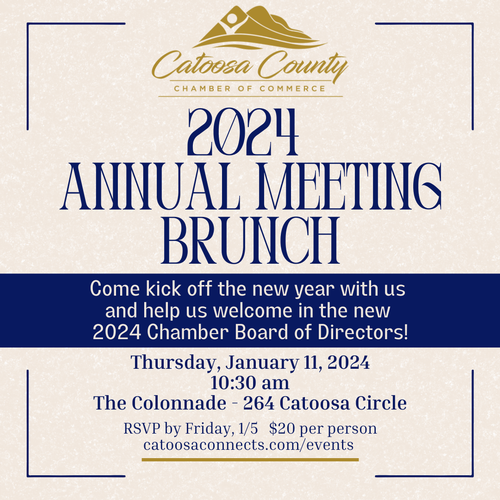 Catoosa County
CHAMBER OF COMMERCE

2024
ANNUAL MEETING
BRUNCH

Come kick off the new year with us and help us welcome in the new 2024 Chamber Board of Directors!

Thursday, January 11, 2024
10:30 am
The Colonnade - 264 Catoosa Circle

RSVP by Friday, 1/5   $20 per person
catoosaconnects.com/events